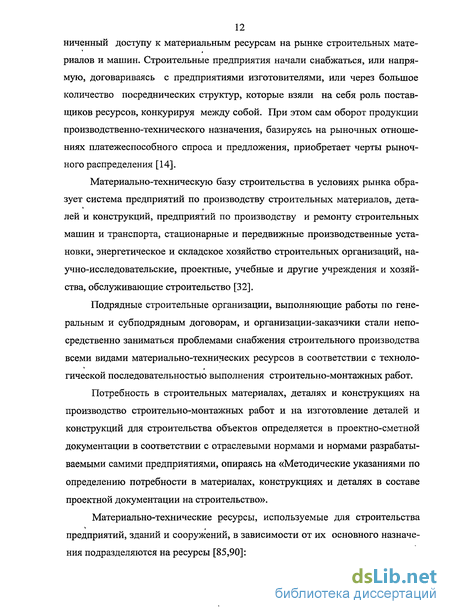 12

ниченный доступу к материальным ресурсам на рынке строительных материалов и машин. Строительные предприятия начали снабжаться, или напрямую, договариваясь с предприятиями изготовителями, или через большое количество посреднических структур, которые взяли на себя роль поставщиков ресурсов, конкурируя между собой. При этом сам оборот продукции производственно-технического назначения, базируясь на рыночных отношениях платежеспособного спроса и предложения, приобретает черты рыночного распределения [14].

Материально-техническую базу строительства в условиях рынка образует система предприятий по производству строительных материалов, деталей и конструкций, предприятий по производству и ремонту строительных машин и транспорта, стационарные и передвижные производственные установки, энергетическое и складское хозяйство строительных организаций, научно-исследовательские, проектные, учебные и другие учреждения и хозяйства, обслуживающие строительство [32].

Подрядные строительные организации, выполняющие работы по генеральным и субподрядным договорам, и организации-заказчики стали непосредственно заниматься проблемами снабжения строительного производства всеми видами материально-технических ресурсов в соответствии с технологической последовательностью выполнения строительно-монтажных работ.

Потребность в строительных материалах, деталях и конструкциях на производство строительно-монтажных работ и на изготовление деталей и конструкций для строительства объектов определяется в проектно-сметной документации в соответствии с отраслевыми нормами и нормами разрабатываемыми самими предприятиями, опираясь на «Методические указаниями по определению потребности в материалах, конструкциях и деталях в составе проектной документации на строительство».

Материально-технические ресурсы, используемые для строительства предприятий, зданий и сооружений, в зависимости от их основного назначения подразделяются на ресурсы [85,90]:

dsLib.net
библиотека диссертаций